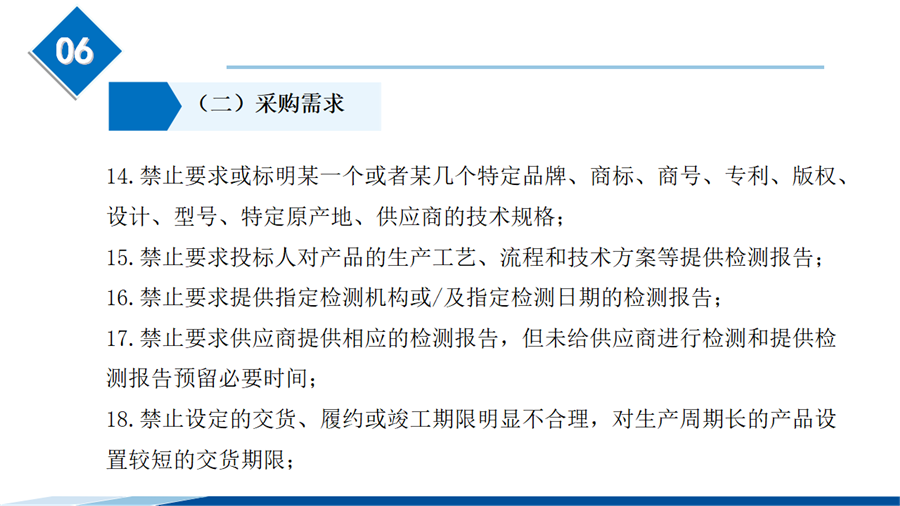 06

（二）采购需求

14.禁止要求或标明某一个或者某几个特定品牌、商标、商号、专利、版权、设计、型号、特定原产地、供应商的技术规格；

15.禁止要求投标人对产品的生产工艺、流程和技术方案等提供检测报告；

16.禁止要求提供指定检测机构或/及指定检测日期的检测报告；

17.禁止要求供应商提供相应的检测报告，但未给供应商进行检测和提供检测报告预留必要时间；

18.禁止设定的交货、履约或竣工期限明显不合理，对生产周期长的产品设置较短的交货期限；